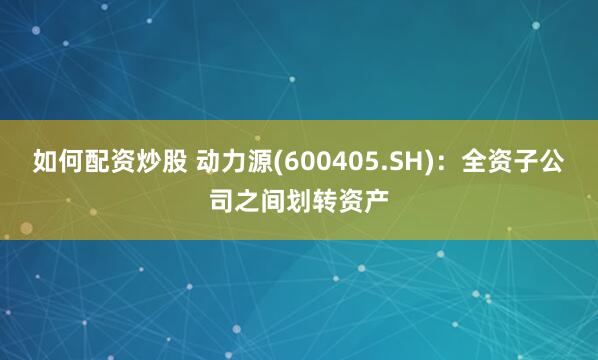 如何配资炒股 动力源(600405.SH)：全资子公司之间划转资产